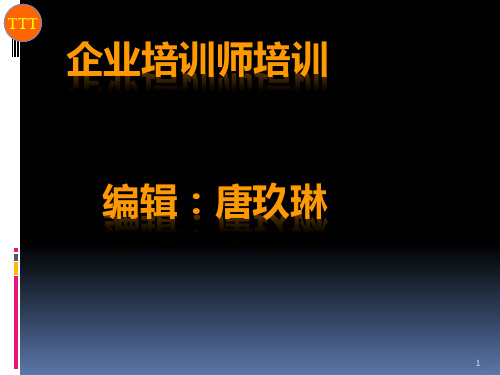 TTT

企业培训师培训

编辑：唐玖琳

1